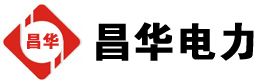 昌华

昌华电力